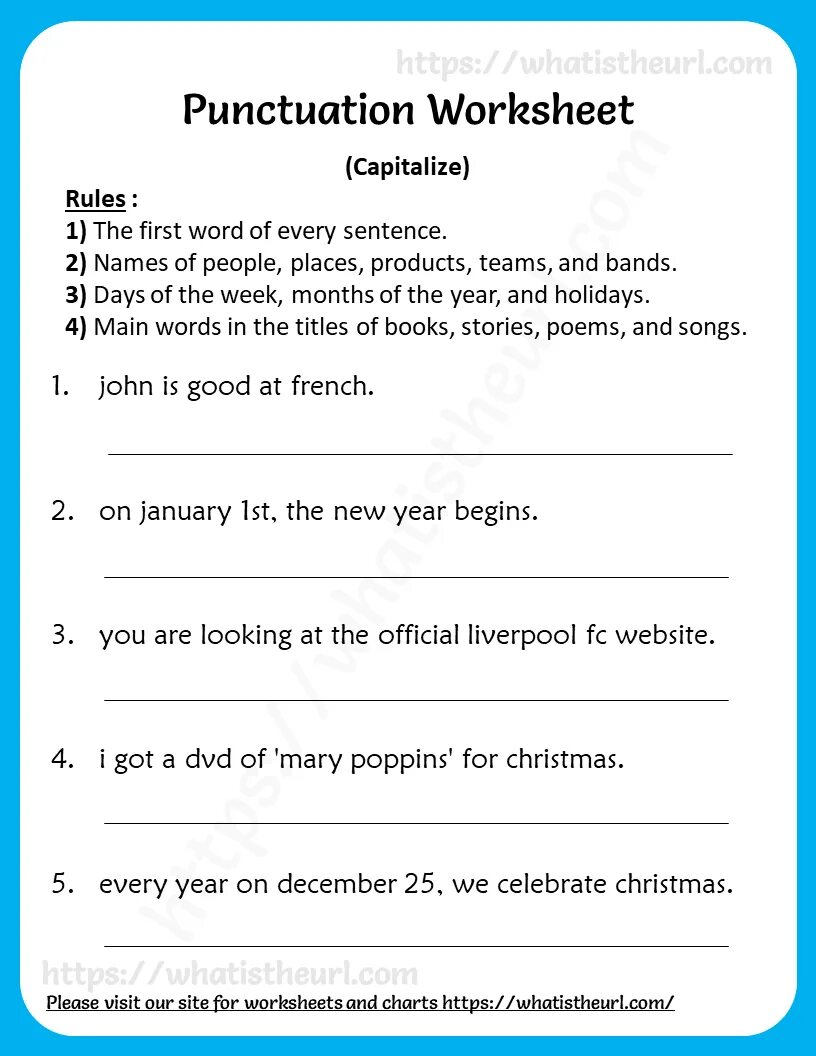 https://whatistheurl.com

Punctuation Worksheet

(Capitalize)

Rules :
1) The first word of every sentence.
2) Names of people, places, products, teams, and bands.
3) Days of the week, months of the year, and holidays.
4) Main words in the titles of books, stories, poems, and songs.

1. john is good at french.

2. on january 1st, the new year begins.

3. you are looking at the official liverpool fc website.

4. i got a dvd of 'mary poppins' for christmas.

5. every year on december 25, we celebrate christmas.

https://whatistheurl.com

https://whatistheurl.com

Please visit our site for worksheets and charts https://whatistheurl.com/